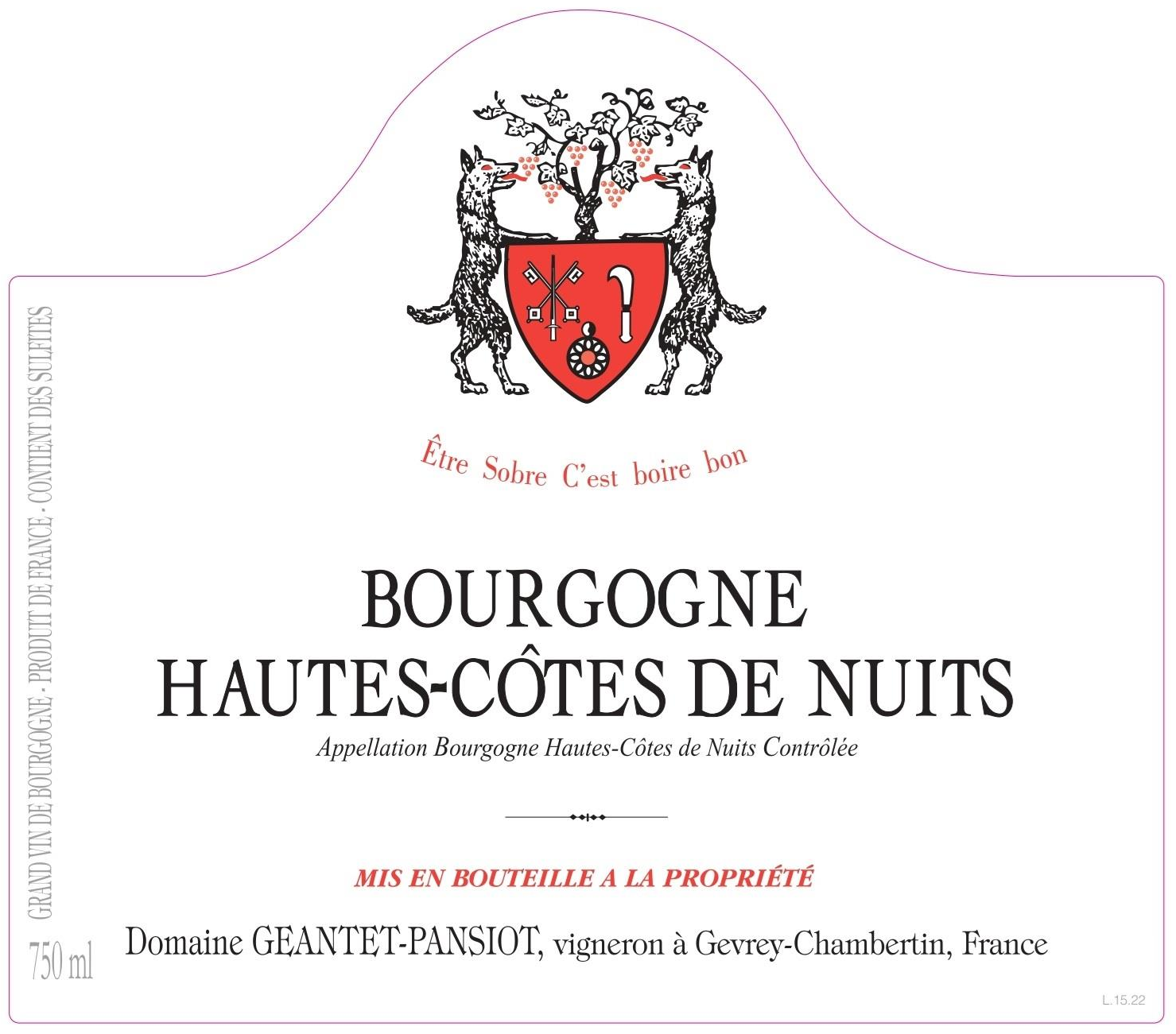 GRAND VIN DE BOURGOGNE - PRODUIT DE FRANCE - CONTIENT DES SULFITES

Être Sobre C'est boire bon

BOURGOGNE
HAUTES-CÔTES DE NUITS

Appellation Bourgogne Hautes-Côtes de Nuits Contrôlée

MIS EN BOUTEILLE A LA PROPRIÉTÉ

750 ml

Domaine GEANTET-PANSIOT, vigneron à Gevrey-Chambertin, France

L.15.22